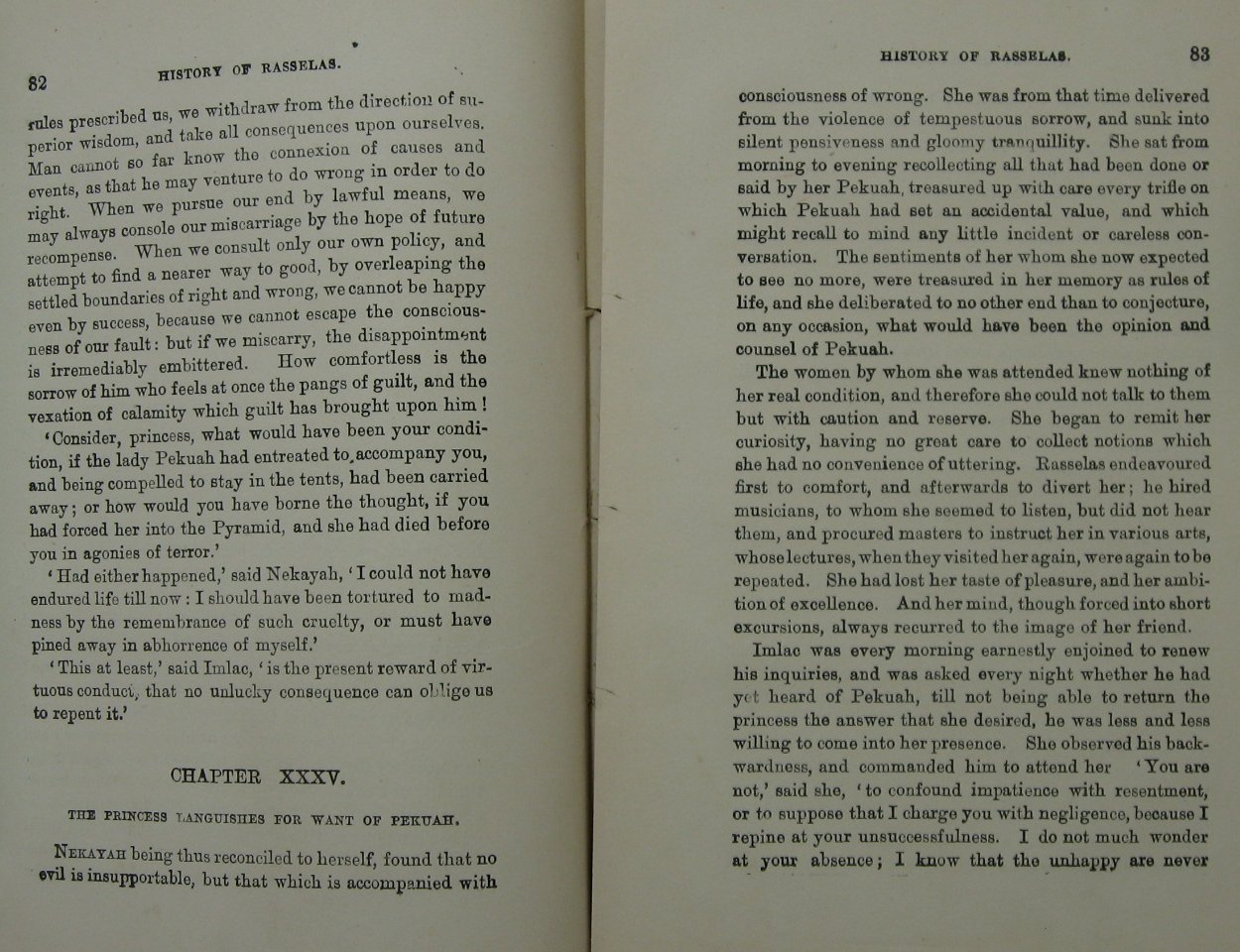 82

HISTORY OF RASSELAS.

rules prescribed us, we withdraw from the direction of superior wisdom, and take all consequences upon ourselves. Man cannot so far know the connexion of causes and events, as that he may venture to do wrong in order to do right. When we pursue our end by lawful means, we may always console our miscarriage by the hope of future recompense. When we consult only our own policy, and attempt to find a nearer way to good, by overleaping the settled boundaries of right and wrong, we cannot be happy even by success, because we cannot escape the consciousness of our fault: but if we miscarry, the disappointment is irremediably embittered. How comfortless is the sorrow of him who feels at once the pangs of guilt, and the vexation of calamity which guilt has brought upon him!

'Consider, princess, what would have been your condition, if the lady Pekuah had entreated to accompany you, and being compelled to stay in the tents, had been carried away; or how would you have borne the thought, if you had forced her into the Pyramid, and she had died before you in agonies of terror.'

'Had either happened,' said Nekayah, 'I could not have endured life till now: I should have been tortured to madness by the remembrance of such cruelty, or must have pined away in abhorrence of myself.'

'This at least,' said Imlac, 'is the present reward of virtuous conduct, that no unlucky consequence can oblige us to repent it.'

CHAPTER XXXV.

THE PRINCESS LANGUISHES FOR WANT OF PEKUAH.

NEKAYAH being thus reconciled to herself, found that no evil is insupportable, but that which is accompanied with

HISTORY OF RASSELAS.

83

consciousness of wrong. She was from that time delivered from the violence of tempestuous sorrow, and sunk into silent pensiveness and gloomy tranquillity. She sat from morning to evening recollecting all that had been done or said by her Pekuah, treasured up with care every trifle on which Pekuah had set an accidental value, and which might recall to mind any little incident or careless conversation. The sentiments of her whom she now expected to see no more, were treasured in her memory as rules of life, and she deliberated to no other end than to conjecture, on any occasion, what would have been the opinion and counsel of Pekuah.

The women by whom she was attended knew nothing of her real condition, and therefore she could not talk to them but with caution and reserve. She began to remit her curiosity, having no great care to collect notions which she had no convenience of uttering. Rasselas endeavoured first to comfort, and afterwards to divert her; he hired musicians, to whom she seemed to listen, but did not hear them, and procured masters to instruct her in various arts, whose lectures, when they visited her again, were again to be repeated. She had lost her taste of pleasure, and her ambition of excellence. And her mind, though forced into short excursions, always recurred to the image of her friend.

Imlac was every morning earnestly enjoined to renew his inquiries, and was asked every night whether he had yet heard of Pekuah, till not being able to return the princess the answer that she desired, he was less and less willing to come into her presence. She observed his backwardness, and commanded him to attend her 'You are not,' said she, 'to confound impatience with resentment, or to suppose that I charge you with negligence, because I repine at your unsuccessfulness. I do not much wonder at your absence; I know that the unhappy are never